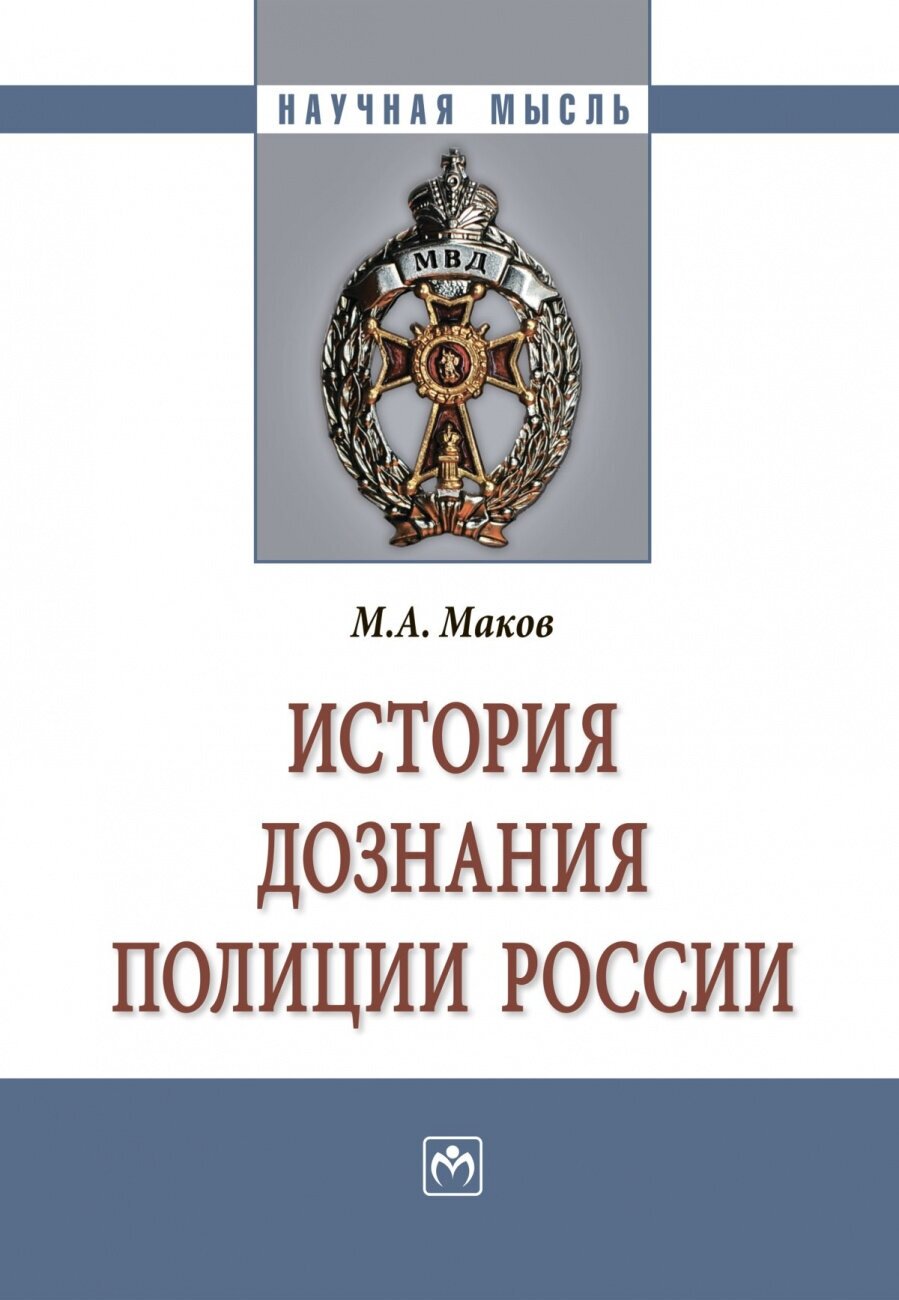 НАУЧНАЯ МЫСЛЬ

МВД

М.А. Маков

ИСТОРИЯ
ДОЗНАНИЯ
ПОЛИЦИИ РОССИИ